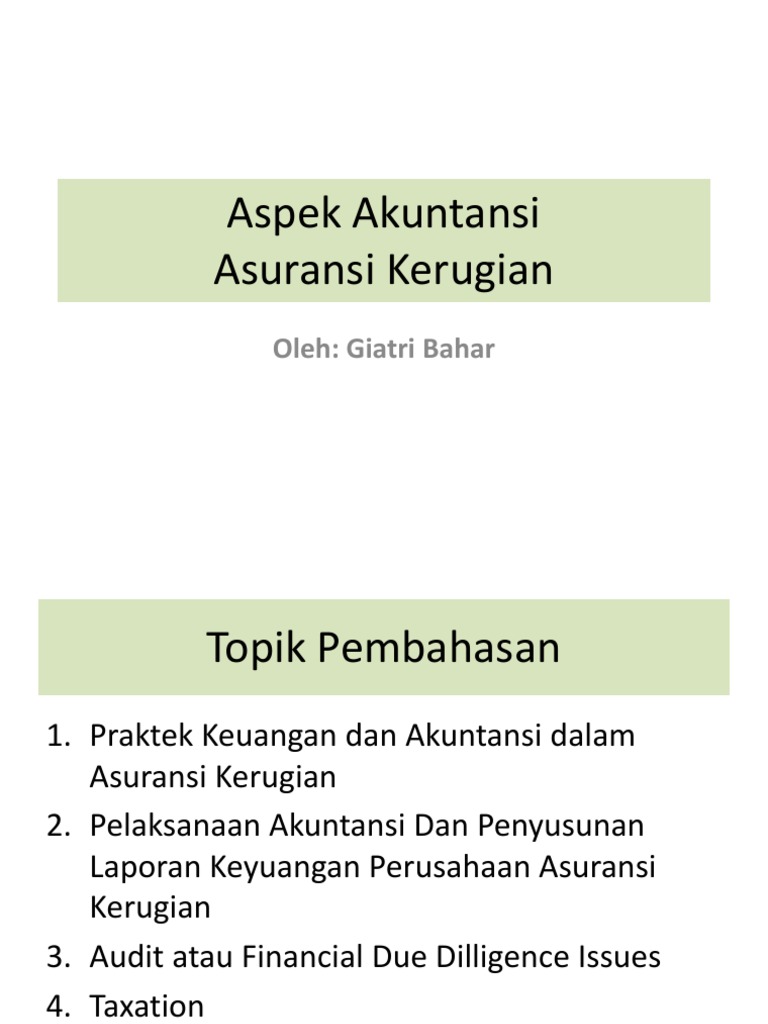 Aspek Akuntansi
Asuransi Kerugian

Oleh: Giatri Bahar

Topik Pembahasan

1. Praktek Keuangan dan Akuntansi dalam Asuransi Kerugian
2. Pelaksanaan Akuntansi Dan Penyusunan Laporan Keyuangan Perusahaan Asuransi Kerugian
3. Audit atau Financial Due Dilligence Issues
4. Taxation